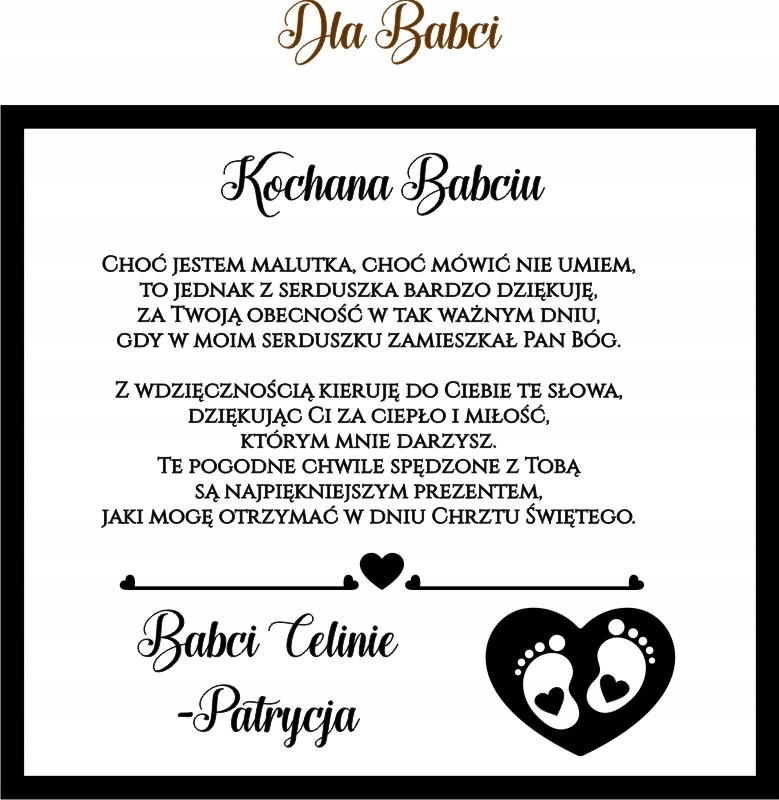 Dla Babci

Kochana Babciu

Choć jestem malutka, choć mówić nie umiem,
to jednak z serduszka bardzo dziękuję,
za Twoją obecność w tak ważnym dniu,
gdy w moim serduszku zamieszkał Pan Bóg.

Z wdzięcznością kieruję do Ciebie te słowa,
dziękując Ci za ciepło i miłość,
którym mnie darzysz.
Te pogodne chwile spędzone z Tobą
są najpiękniejszym prezentem,
jaki mogę otrzymać w dniu Chrztu Świętego.

Babci Celinie
-Patrycja